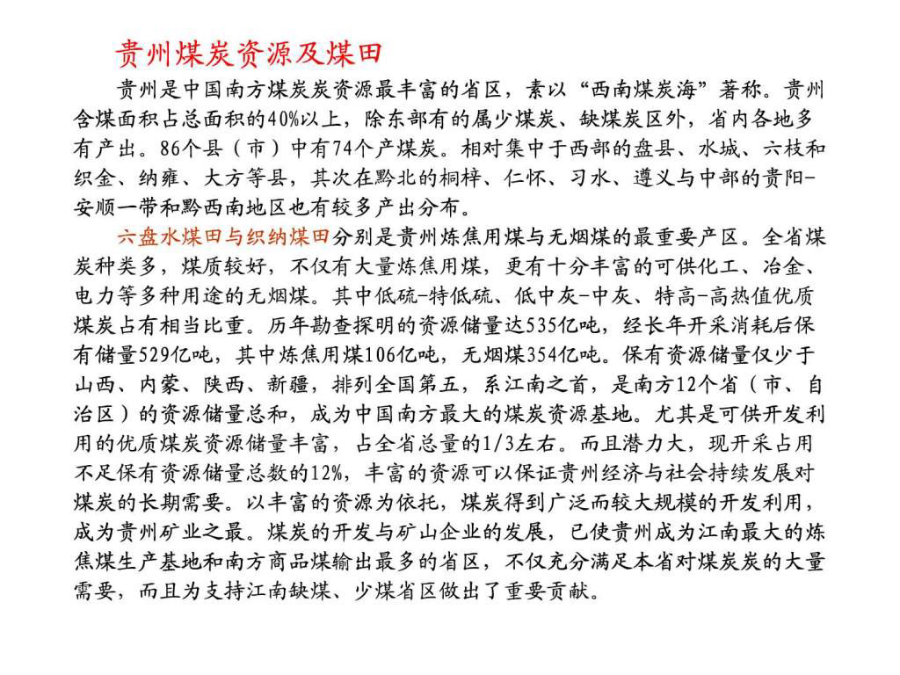 贵州煤炭资源及煤田

贵州是中国南方煤炭炭资源最丰富的省区，素以“西南煤炭海”著称。贵州含煤面积占总面积的40%以上，除东部有的属少煤炭、缺煤炭区外，省内各地多有产出。86个县（市）中有74个产煤炭。相对集中于西部的盘县、水城、六枝和织金、纳雍、大方等县，其次在黔北的桐梓、仁怀、习水、遵义与中部的贵阳-安顺一带和黔西南地区也有较多产出分布。

六盘水煤田与织纳煤田分别是贵州炼焦用煤与无烟煤的最重要产区。全省煤炭种类多，煤质较好，不仅有大量炼焦用煤，更有十分丰富的可供化工、冶金、电力等多种用途的无烟煤。其中低硫-特低硫、低中灰-中灰、特高-高热值优质煤炭占有相当比重。历年勘查探明的资源储量达535亿吨，经长年开采消耗后保有储量529亿吨，其中炼焦用煤106亿吨，无烟煤354亿吨。保有资源储量仅少于山西、内蒙、陕西、新疆，排列全国第五，系江南之首，是南方12个省（市、自治区）的资源储量总和，成为中国南方最大的煤炭资源基地。尤其是可供开发利用的优质煤炭资源储量丰富，占全省总量的1/3左右。而且潜力大，现开采占用不足保有资源储量总数的12%，丰富的资源可以保证贵州经济与社会持续发展对煤炭的长期需要。以丰富的资源为依托，煤炭得到广泛而较大规模的开发利用，成为贵州矿业之最。煤炭的开发与矿山企业的发展，已使贵州成为江南最大的炼焦煤生产基地和南方商品煤输出最多的省区，不仅充分满足本省对煤炭炭的大量需要，而且为支持江南缺煤、少煤省区做出了重要贡献。